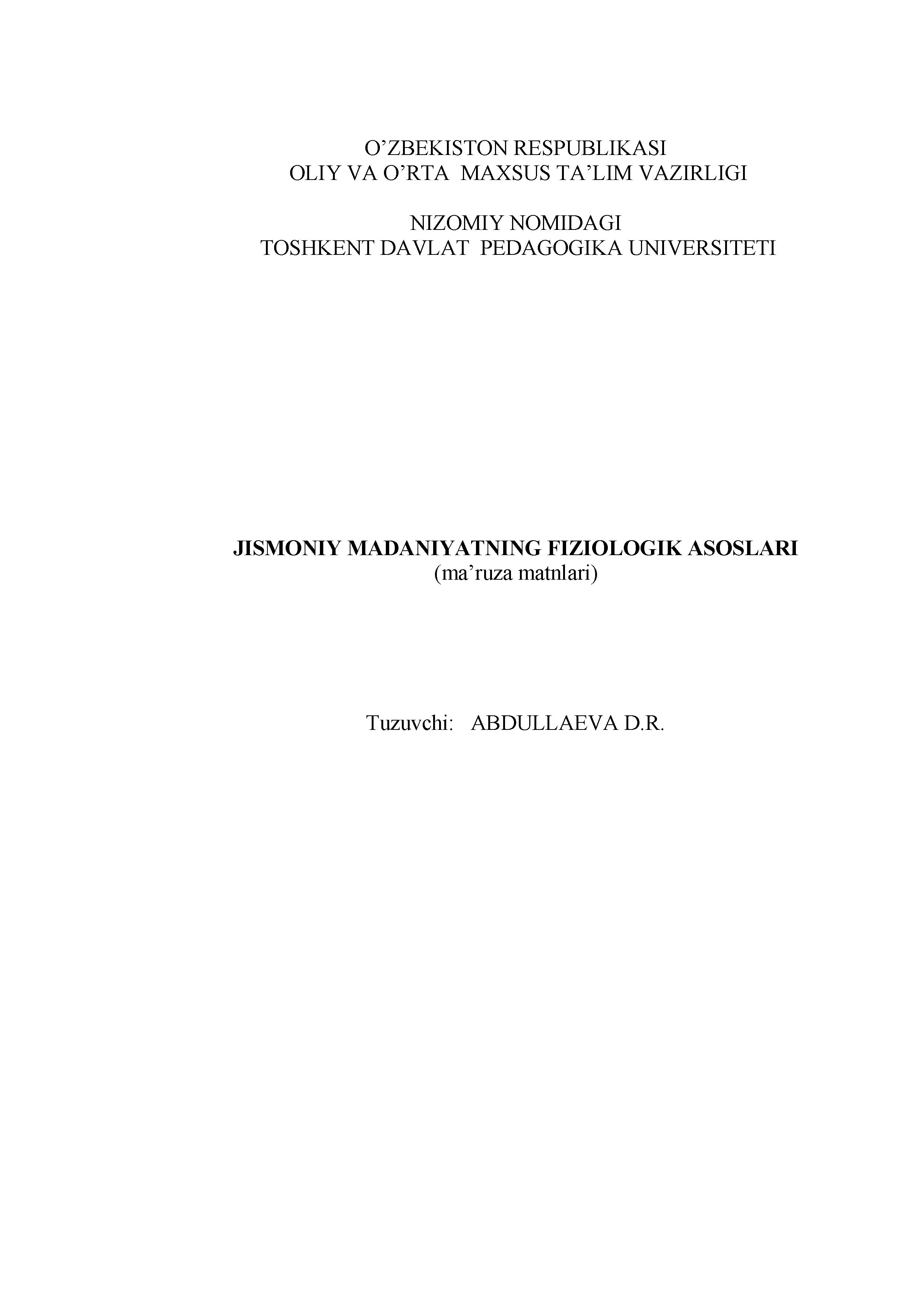 O'ZBEKISTON RESPUBLIKASI
OLIY VA O'RTA MAXSUS TA'LIM VAZIRLIGI

NIZOMIY NOMIDAGI
TOSHKENT DAVLAT PEDAGOGIKA UNIVERSITETI

JISMONIY MADANIYATNING FIZIOLOGIK ASOSLARI
(ma'ruza matnlari)

Tuzuvchi: ABDULLAEVA D.R.